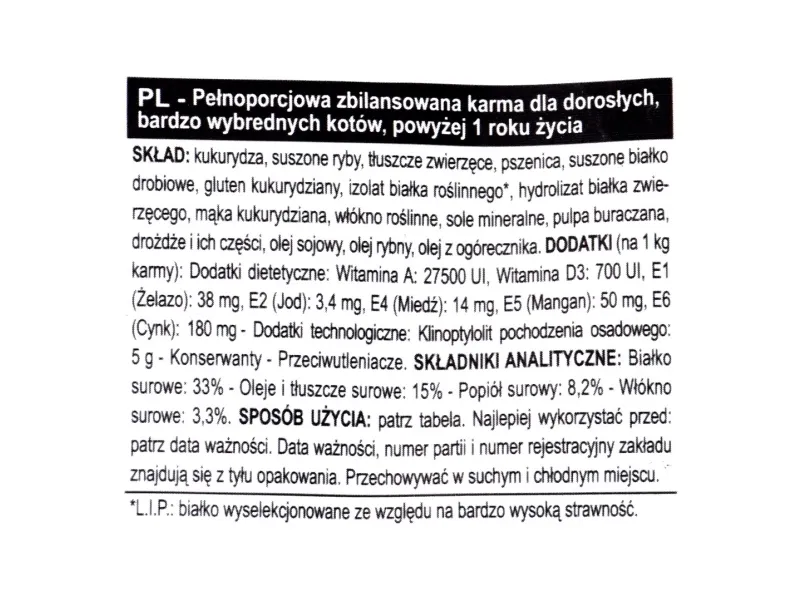 PL - Pełnoporcjowa zbilansowana karma dla dorosłych, bardzo wybrednych kotów, powyżej 1 roku życia

SKŁAD: kukurydza, suszone ryby, tłuszcze zwierzęce, pszenica, suszone białko drobiowe, gluten kukurydziany, izolat białka roślinnego*, hydrolizat białka zwierzęcego, mąka kukurydziana, włókno roślinne, sole mineralne, pulpa buraczana, drożdże i ich części, olej sojowy, olej rybny, olej z ogórecznika. DODATKI (na 1 kg karmy): Dodatki dietetyczne: Witamina A: 27500 UI, Witamina D3: 700 UI, E1 (Żelazo): 38 mg, E2 (Jod): 3,4 mg, E4 (Miedź): 14 mg, E5 (Mangan): 50 mg, E6 (Cynk): 180 mg - Dodatki technologiczne: Klinoptylolit pochodzenia osadowego: 5 g - Konserwanty - Przeciwutleniacze. SKŁADNIKI ANALITYCZNE: Białko surowe: 33% - Oleje i tłuszcze surowe: 15% - Popiół surowy: 8,2% - Włókno surowe: 3,3%. SPOSÓB UŻYCIA: patrz tabela. Najlepiej wykorzystać przed: patrz data ważności. Data ważności, numer partii i numer rejestracyjny zakładu znajdują się z tyłu opakowania. Przechowywać w suchym i chłodnym miejscu.

*L.I.P.: białko wyselekcjonowane ze względu na bardzo wysoką strawność.